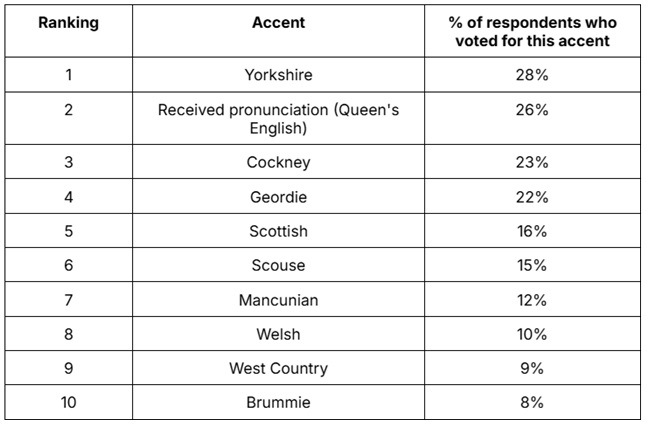 | Ranking | Accent | % of respondents who voted for this accent |
|---|---|---|
| 1 | Yorkshire | 28% |
| 2 | Received pronunciation (Queen's English) | 26% |
| 3 | Cockney | 23% |
| 4 | Geordie | 22% |
| 5 | Scottish | 16% |
| 6 | Scouse | 15% |
| 7 | Mancunian | 12% |
| 8 | Welsh | 10% |
| 9 | West Country | 9% |
| 10 | Brummie | 8% |